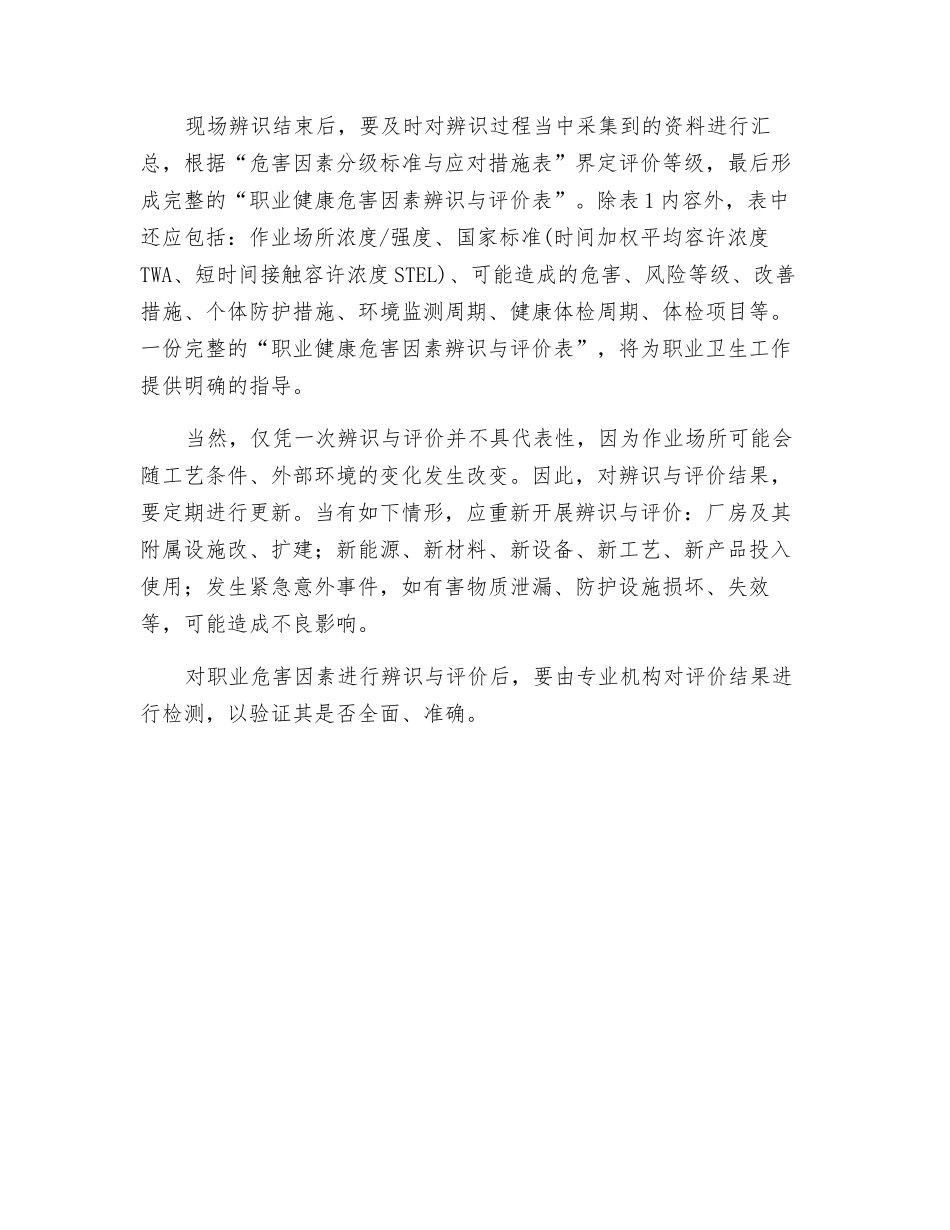 现场辨识结束后，要及时对辨识过程当中采集到的资料进行汇总，根据“危害因素分级标准与应对措施表”界定评价等级，最后形成完整的“职业健康危害因素辨识与评价表”。除表1内容外，表中还应包括：作业场所浓度/强度、国家标准(时间加权平均容许浓度TWA、短时间接触容许浓度STEL)、可能造成的危害、风险等级、改善措施、个体防护措施、环境监测周期、健康体检周期、体检项目等。一份完整的“职业健康危害因素辨识与评价表”，将为职业卫生工作提供明确的指导。

当然，仅凭一次辨识与评价并不具代表性，因为作业场所可能会随工艺条件、外部环境的变化发生改变。因此，对辨识与评价结果，要定期进行更新。当有如下情形，应重新开展辨识与评价：厂房及其附属设施改、扩建；新能源、新材料、新设备、新工艺、新产品投入使用；发生紧急意外事件，如有害物质泄漏、防护设施损坏、失效等，可能造成不良影响。

对职业危害因素进行辨识与评价后，要由专业机构对评价结果进行检测，以验证其是否全面、准确。